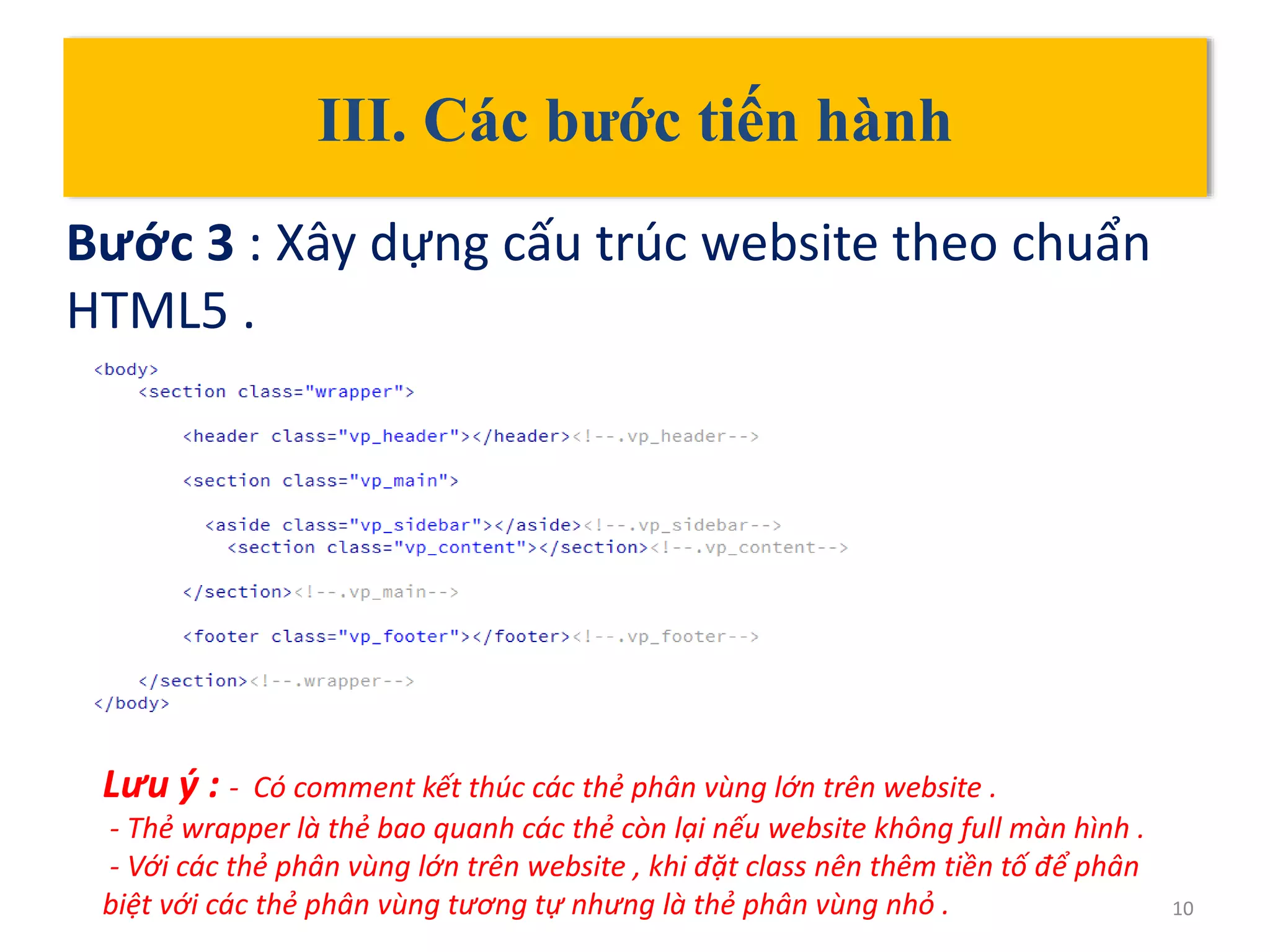 III. Các bước tiến hành

Bước 3 : Xây dựng cấu trúc website theo chuẩn HTML5 .

<body>
    <section class="wrapper">

        <header class="vp_header"></header><!--.vp_header-->

        <section class="vp_main">

          <aside class="vp_sidebar"></aside><!--.vp_sidebar-->
            <section class="vp_content"></section><!--.vp_content-->

        </section><!--.vp_main-->

        <footer class="vp_footer"></footer><!--.vp_footer-->

    </section><!--.wrapper-->
</body>

Lưu ý : - Có comment kết thúc các thẻ phân vùng lớn trên website .
- Thẻ wrapper là thẻ bao quanh các thẻ còn lại nếu website không full màn hình .
- Với các thẻ phân vùng lớn trên website , khi đặt class nên thêm tiền tố để phân biệt với các thẻ phân vùng tương tự nhưng là thẻ phân vùng nhỏ .

10